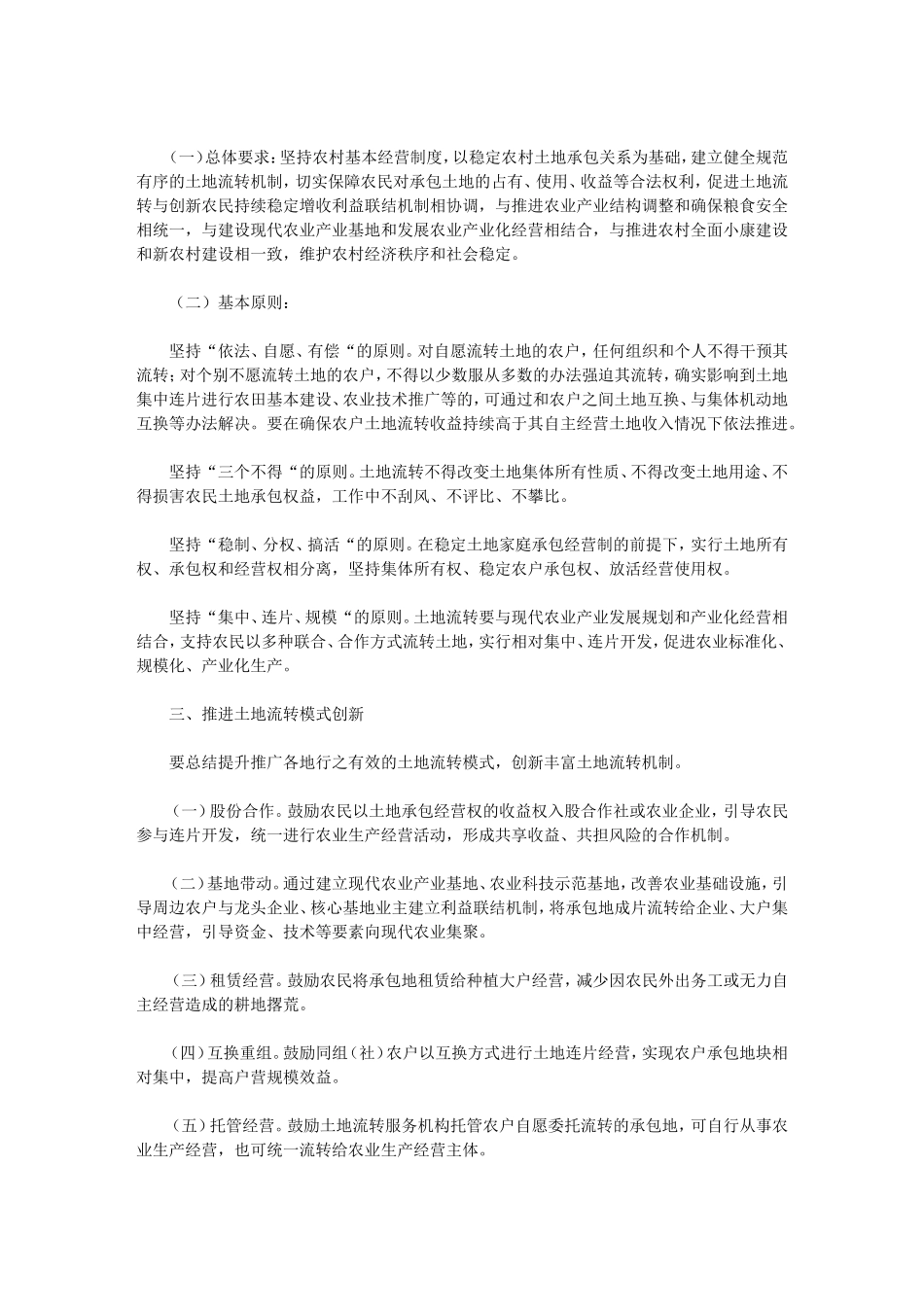 (一)总体要求:坚持农村基本经营制度，以稳定农村土地承包关系为基础，建立健全规范有序的土地流转机制，切实保障农民对承包土地的占有、使用、收益等合法权利，促进土地流转与创新农民持续稳定增收利益联结机制相协调，与推进农业产业结构调整和确保粮食安全相统一，与建设现代农业产业基地和发展农业产业化经营相结合，与推进农村全面小康建设和新农村建设相一致，维护农村经济秩序和社会稳定。

（二）基本原则：

坚持“依法、自愿、有偿“的原则。对自愿流转土地的农户，任何组织和个人不得干预其流转；对个别不愿流转土地的农户，不得以少数服从多数的办法强迫其流转，确实影响到土地集中连片进行农田基本建设、农业技术推广等的，可通过和农户之间土地互换、与集体机动地互换等办法解决。要在确保农户土地流转收益持续高于其自主经营土地收入情况下依法推进。

坚持“三个不得“的原则。土地流转不得改变土地集体所有性质、不得改变土地用途、不得损害农民土地承包权益，工作中不刮风、不评比、不攀比。

坚持“稳制、分权、搞活“的原则。在稳定土地家庭承包经营制的前提下，实行土地所有权、承包权和经营权相分离，坚持集体所有权、稳定农户承包权、放活经营使用权。

坚持“集中、连片、规模“的原则。土地流转要与现代农业产业发展规划和产业化经营相结合，支持农民以多种联合、合作方式流转土地，实行相对集中、连片开发，促进农业标准化、规模化、产业化生产。

三、推进土地流转模式创新

要总结提升推广各地行之有效的土地流转模式，创新丰富土地流转机制。

(一)股份合作。鼓励农民以土地承包经营权的收益权入股合作社或农业企业，引导农民参与连片开发，统一进行农业生产经营活动，形成共享收益、共担风险的合作机制。

(二)基地带动。通过建立现代农业产业基地、农业科技示范基地，改善农业基础设施，引导周边农户与龙头企业、核心基地业主建立利益联结机制，将承包地成片流转给企业、大户集中经营，引导资金、技术等要素向现代农业集聚。

(三)租赁经营。鼓励农民将承包地租赁给种植大户经营，减少因农民外出务工或无力自主经营造成的耕地撂荒。

(四)互换重组。鼓励同组(社)农户以互换方式进行土地连片经营，实现农户承包地块相对集中，提高户营规模效益。

(五)托管经营。鼓励土地流转服务机构托管农户自愿委托流转的承包地，可自行从事农业生产经营，也可统一流转给农业生产经营主体。